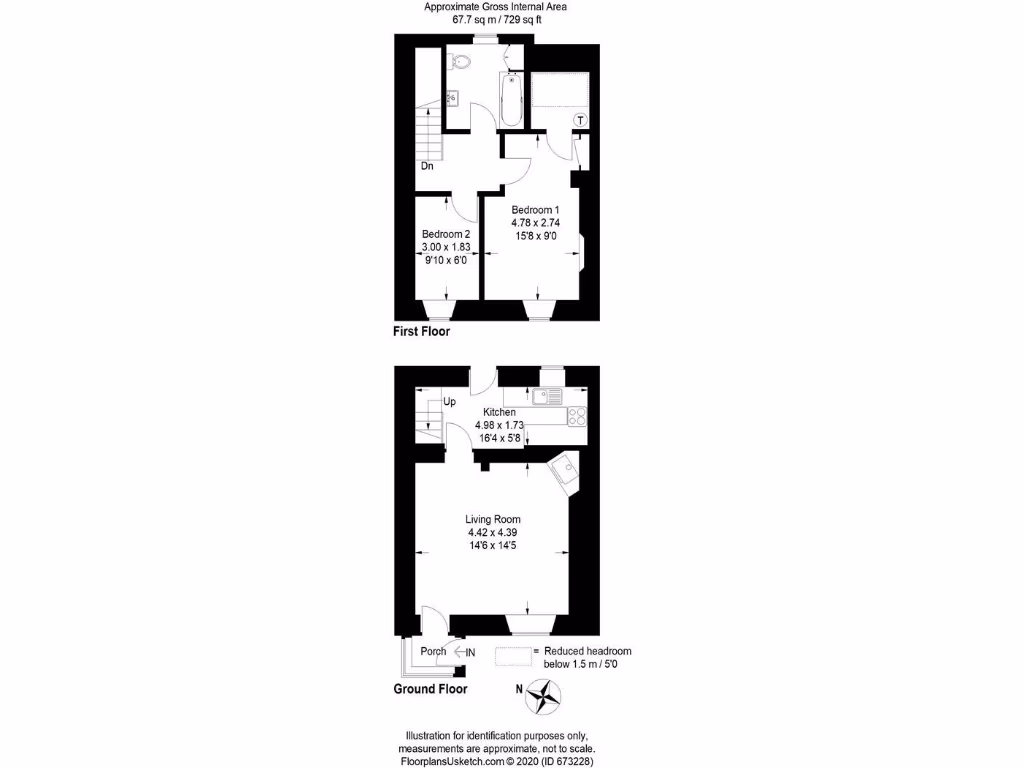 Approximate Gross Internal Area
67.7 sq m / 729 sq ft

T

Dn

Bedroom 1
4.78 x 2.74
15'8 x 9'0

Bedroom 2
3.00 x 1.83
9'10 x 6'0

First Floor

Up

Kitchen
4.98 x 1.73
16'4 x 5'8

Living Room
4.42 x 4.39
14'6 x 14'5

Porch IN

= Reduced headroom below 1.5 m / 5'0

Ground Floor

N

Illustration for identification purposes only, measurements are approximate, not to scale.
FloorplansUsketch.com © 2020 (ID 673228)